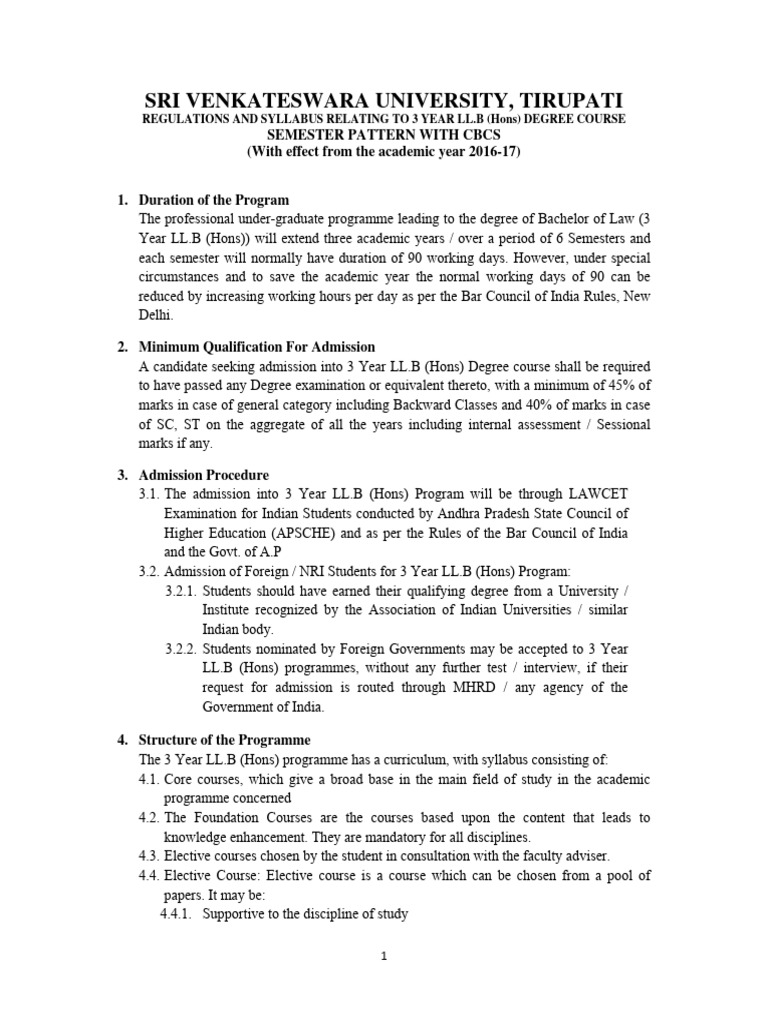 SRI VENKATESWARA UNIVERSITY, TIRUPATI
REGULATIONS AND SYLLABUS RELATING TO 3 YEAR LL.B (Hons) DEGREE COURSE
SEMESTER PATTERN WITH CBCS
(With effect from the academic year 2016-17)

1. Duration of the Program
The professional under-graduate programme leading to the degree of Bachelor of Law (3 Year LL.B (Hons)) will extend three academic years / over a period of 6 Semesters and each semester will normally have duration of 90 working days. However, under special circumstances and to save the academic year the normal working days of 90 can be reduced by increasing working hours per day as per the Bar Council of India Rules, New Delhi.

2. Minimum Qualification For Admission
A candidate seeking admission into 3 Year LL.B (Hons) Degree course shall be required to have passed any Degree examination or equivalent thereto, with a minimum of 45% of marks in case of general category including Backward Classes and 40% of marks in case of SC, ST on the aggregate of all the years including internal assessment / Sessional marks if any.

3. Admission Procedure
3.1. The admission into 3 Year LL.B (Hons) Program will be through LAWCET Examination for Indian Students conducted by Andhra Pradesh State Council of Higher Education (APSCHE) and as per the Rules of the Bar Council of India and the Govt. of A.P
3.2. Admission of Foreign / NRI Students for 3 Year LL.B (Hons) Program:
3.2.1. Students should have earned their qualifying degree from a University / Institute recognized by the Association of Indian Universities / similar Indian body.
3.2.2. Students nominated by Foreign Governments may be accepted to 3 Year LL.B (Hons) programmes, without any further test / interview, if their request for admission is routed through MHRD / any agency of the Government of India.

4. Structure of the Programme
The 3 Year LL.B (Hons) programme has a curriculum, with syllabus consisting of:
4.1. Core courses, which give a broad base in the main field of study in the academic programme concerned
4.2. The Foundation Courses are the courses based upon the content that leads to knowledge enhancement. They are mandatory for all disciplines.
4.3. Elective courses chosen by the student in consultation with the faculty adviser.
4.4. Elective Course: Elective course is a course which can be chosen from a pool of papers. It may be:
4.4.1. Supportive to the discipline of study

1